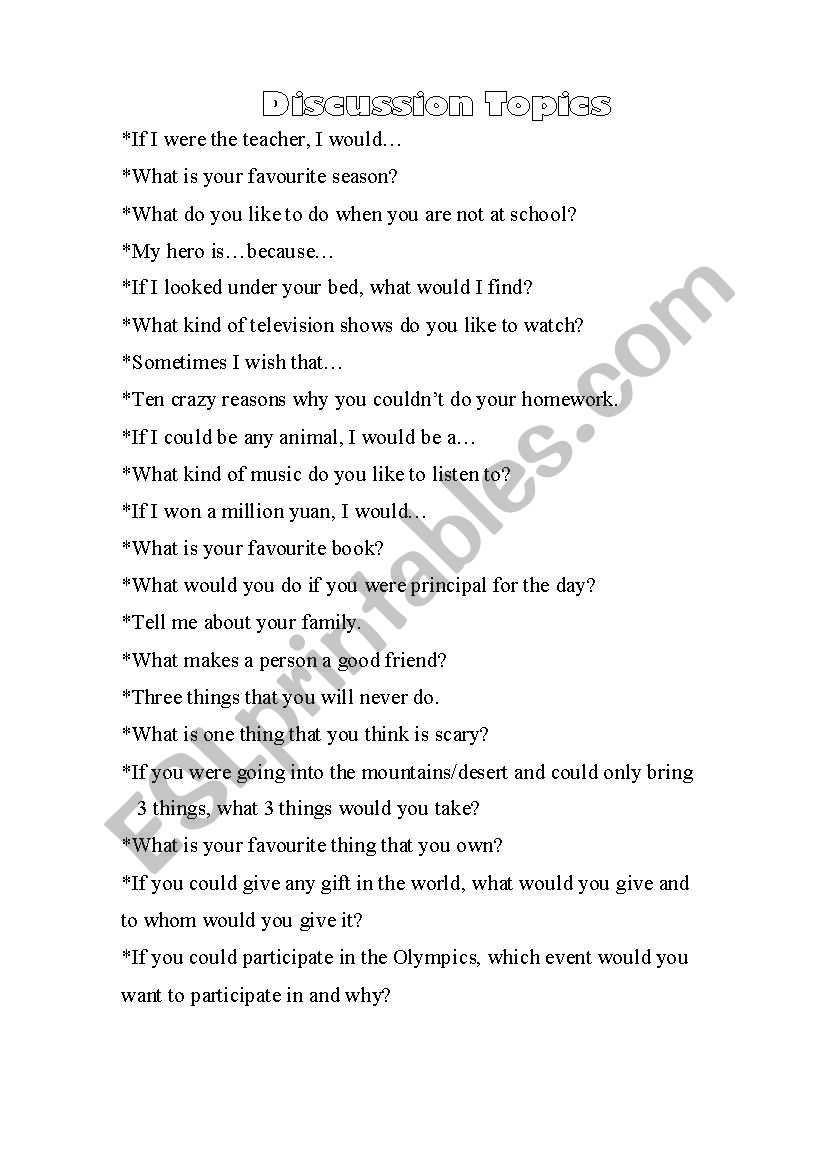 Discussion Topics

*If I were the teacher, I would…

*What is your favourite season?

*What do you like to do when you are not at school?

*My hero is…because…

*If I looked under your bed, what would I find?

*What kind of television shows do you like to watch?

*Sometimes I wish that…

*Ten crazy reasons why you couldn't do your homework.

*If I could be any animal, I would be a…

*What kind of music do you like to listen to?

*If I won a million yuan, I would…

*What is your favourite book?

*What would you do if you were principal for the day?

*Tell me about your family.

*What makes a person a good friend?

*Three things that you will never do.

*What is one thing that you think is scary?

*If you were going into the mountains/desert and could only bring 3 things, what 3 things would you take?

*What is your favourite thing that you own?

*If you could give any gift in the world, what would you give and to whom would you give it?

*If you could participate in the Olympics, which event would you want to participate in and why?

ESLprintables.com